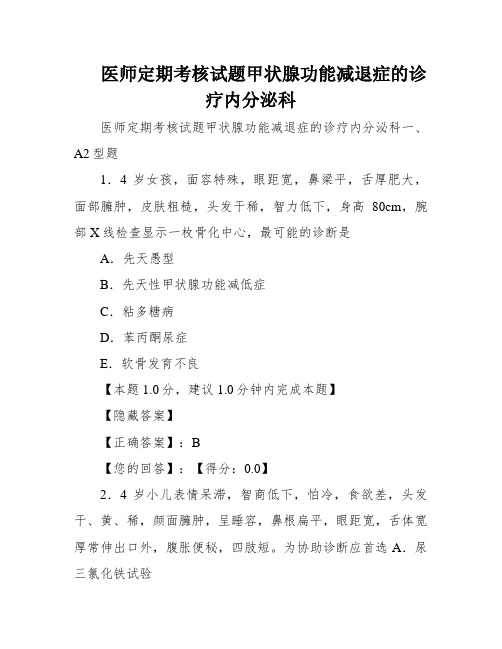 医师定期考核试题甲状腺功能减退症的诊疗内分泌科

医师定期考核试题甲状腺功能减退症的诊疗内分泌科一、A2 型题

1．4 岁女孩，面容特殊，眼距宽，鼻梁平，舌厚肥大，面部臃肿，皮肤粗糙，头发干稀，智力低下，身高 80cm，腕部 X 线检查显示一枚骨化中心，最可能的诊断是

A．先天愚型

B．先天性甲状腺功能减低症

C．粘多糖病

D．苯丙酮尿症

E．软骨发育不良

【本题 1.0 分，建议 1.0 分钟内完成本题】

【隐藏答案】

【正确答案】：B

【您的回答】：【得分：0.0】

2．4 岁小儿表情呆滞，智商低下，怕冷，食欲差，头发干、黄、稀，颜面臃肿，呈睡容，鼻根扁平，眼距宽，舌体宽厚常伸出口外，腹胀便秘，四肢短。为协助诊断应首选 A．尿三氯化铁试验